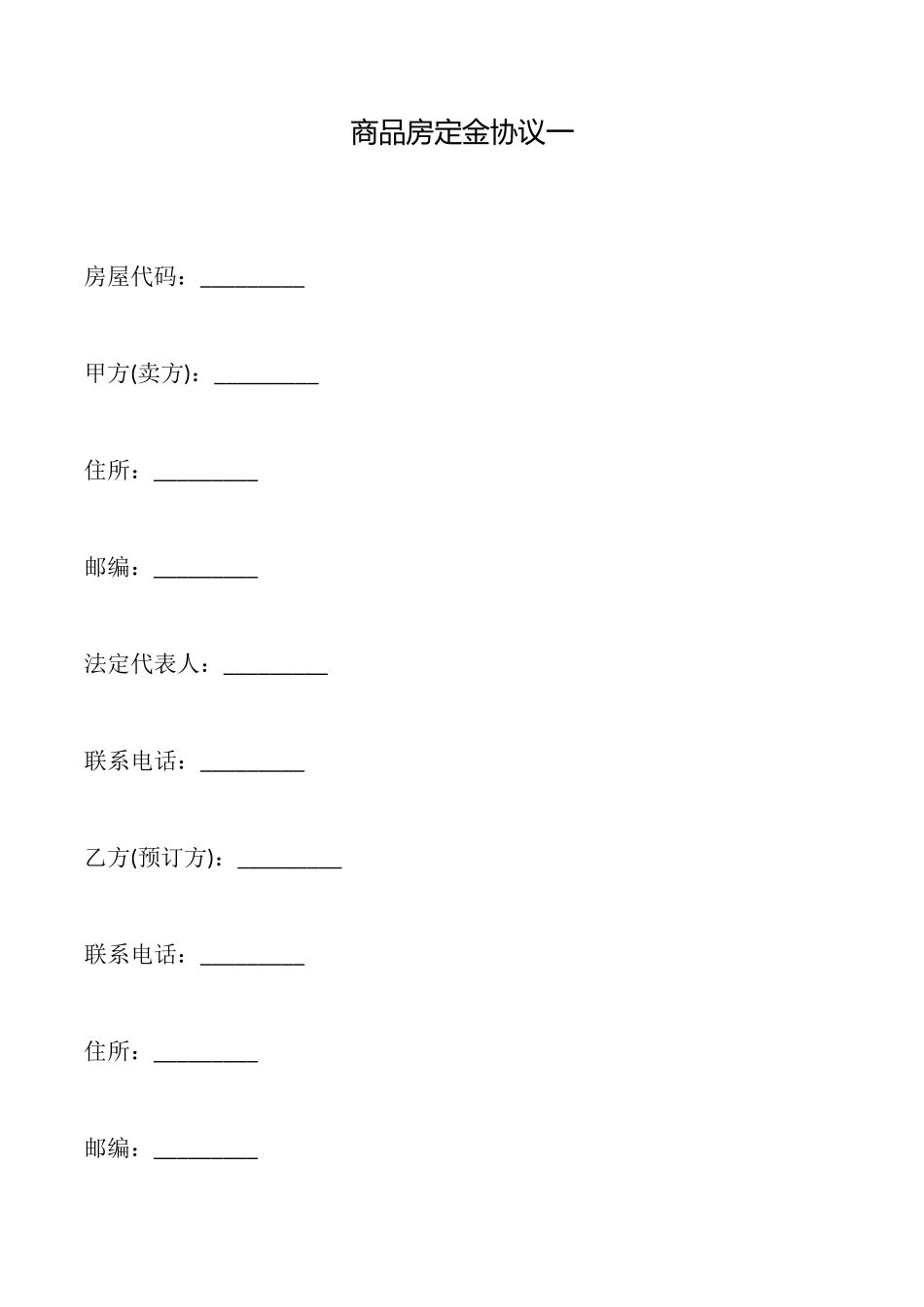 商品房定金协议一

房屋代码：__________

甲方(卖方)：__________

住所：__________

邮编：__________

法定代表人：__________

联系电话：__________

乙方(预订方)：__________

联系电话：__________

住所：__________

邮编：__________